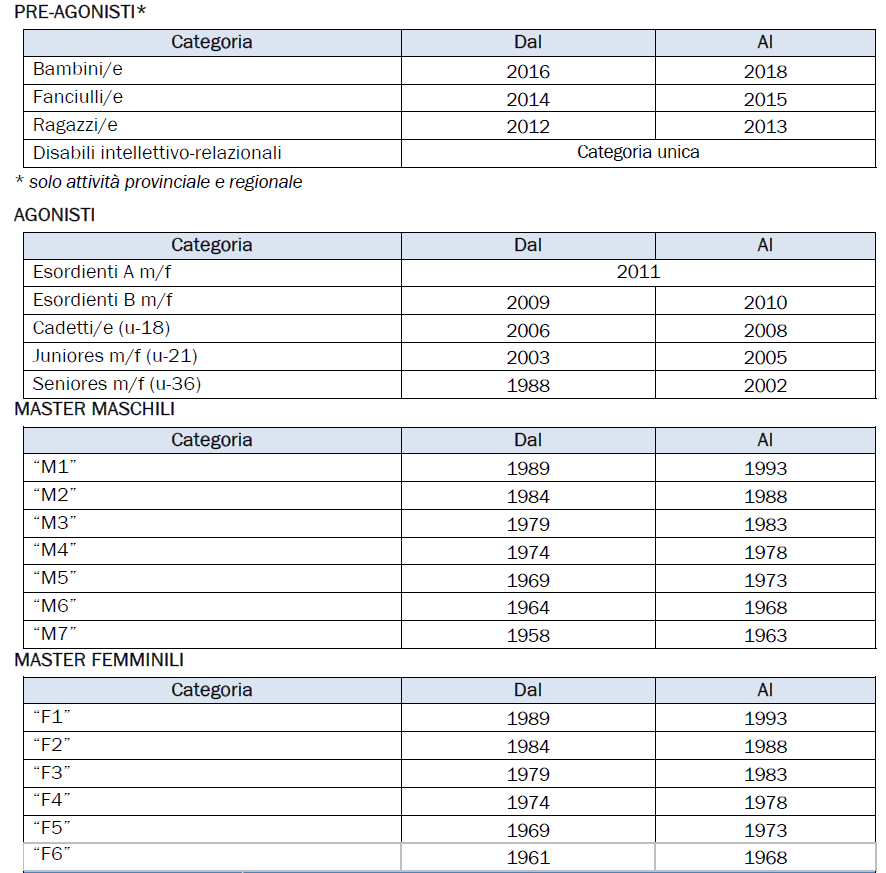 PRE-AGONISTI*

| Categoria | Dal | Al |
|---|---|---|
| Bambini/e | 2016 | 2018 |
| Fanciulli/e | 2014 | 2015 |
| Ragazzi/e | 2012 | 2013 |
| Disabili intellettivo-relazionali | Categoria unica | |

* solo attività provinciale e regionale

AGONISTI

| Categoria | Dal | Al |
|---|---|---|
| Esordienti A m/f | 2011 | |
| Esordienti B m/f | 2009 | 2010 |
| Cadetti/e (u-18) | 2006 | 2008 |
| Juniores m/f (u-21) | 2003 | 2005 |
| Seniores m/f (u-36) | 1988 | 2002 |

MASTER MASCHILI

| Categoria | Dal | Al |
|---|---|---|
| “M1” | 1989 | 1993 |
| “M2” | 1984 | 1988 |
| “M3” | 1979 | 1983 |
| “M4” | 1974 | 1978 |
| “M5” | 1969 | 1973 |
| “M6” | 1964 | 1968 |
| “M7” | 1958 | 1963 |

MASTER FEMMINILI

| Categoria | Dal | Al |
|---|---|---|
| “F1” | 1989 | 1993 |
| “F2” | 1984 | 1988 |
| “F3” | 1979 | 1983 |
| “F4” | 1974 | 1978 |
| “F5” | 1969 | 1973 |
| “F6” | 1961 | 1968 |